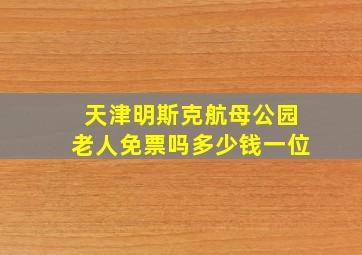 天津明斯克航母公园
老人免票吗多少钱一位